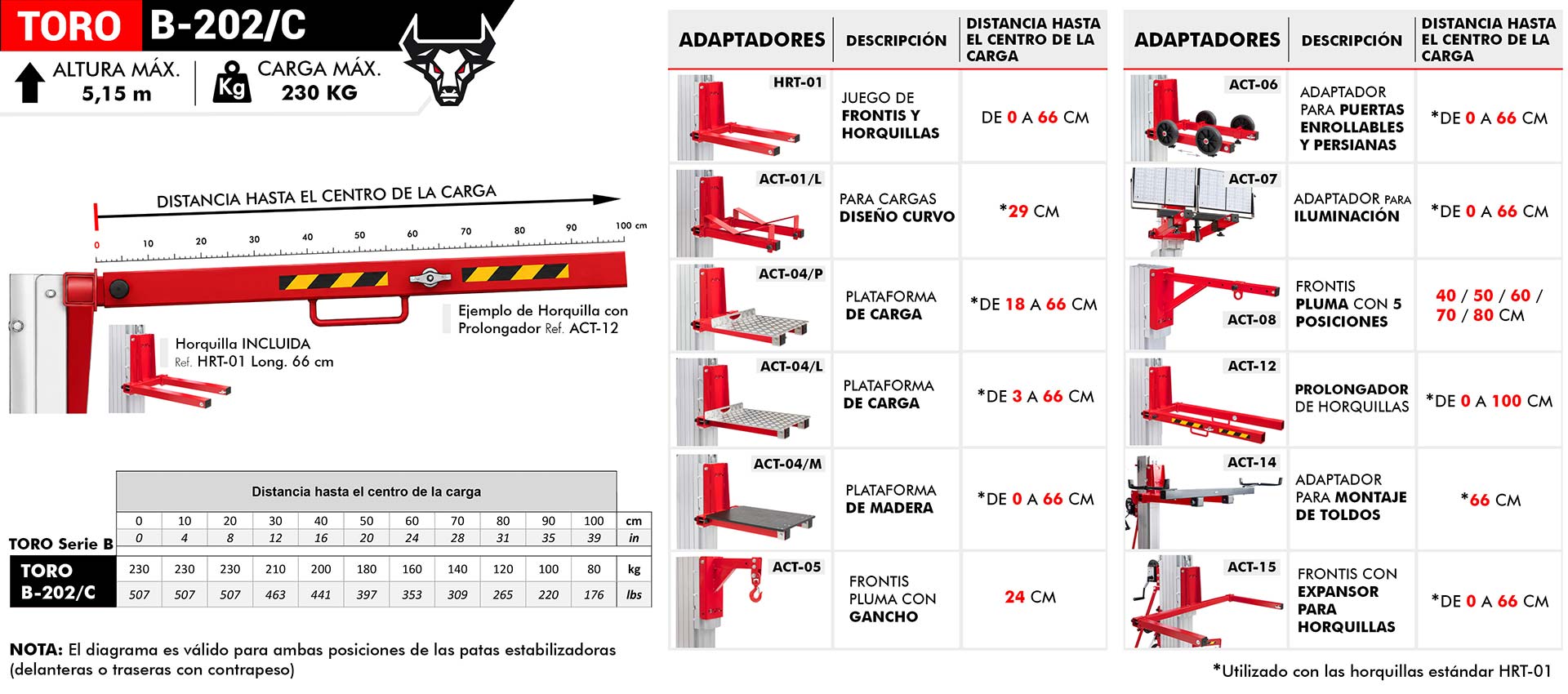 TORO B-202/C

ALTURA MÁX. 5,15 m

Kg CARGA MÁX. 230 KG

DISTANCIA HASTA EL CENTRO DE LA CARGA

0 10 20 30 40 50 60 70 80 90 100 cm

Ejemplo de Horquilla con Prolongador Ref. ACT-12

Horquilla INCLUIDA Ref. HRT-01 Long. 66 cm

| | Distancia hasta el centro de la carga | | | | | | | | | | | |
|---|---|---|---|---|---|---|---|---|---|---|---|---|
| | 0 | 10 | 20 | 30 | 40 | 50 | 60 | 70 | 80 | 90 | 100 | cm |
| TORO Serie B | 0 | 4 | 8 | 12 | 16 | 20 | 24 | 28 | 31 | 35 | 39 | in |
| TORO B-202/C | 230 | 230 | 230 | 210 | 200 | 180 | 160 | 140 | 120 | 100 | 80 | kg |
| | 507 | 507 | 507 | 463 | 441 | 397 | 353 | 309 | 265 | 220 | 176 | lbs |

NOTA: El diagrama es válido para ambas posiciones de las patas estabilizadoras (delanteras o traseras con contrapeso)

| ADAPTADORES | DESCRIPCIÓN | DISTANCIA HASTA EL CENTRO DE LA CARGA |
|---|---|---|
| HRT-01 | JUEGO DE FRONTIS Y HORQUILLAS | DE 0 A 66 CM |
| ACT-01/L | PARA CARGAS DISEÑO CURVO | *29 CM |
| ACT-04/P | PLATAFORMA DE CARGA | *DE 18 A 66 CM |
| ACT-04/L | PLATAFORMA DE CARGA | *DE 3 A 66 CM |
| ACT-04/M | PLATAFORMA DE MADERA | *DE 0 A 66 CM |
| ACT-05 | FRONTIS PLUMA CON GANCHO | 24 CM |

| ADAPTADORES | DESCRIPCIÓN | DISTANCIA HASTA EL CENTRO DE LA CARGA |
|---|---|---|
| ACT-06 | ADAPTADOR PARA PUERTAS ENROLLABLES Y PERSIANAS | *DE 0 A 66 CM |
| ACT-07 | ADAPTADOR PARA ILUMINACIÓN | *DE 0 A 66 CM |
| ACT-08 | FRONTIS PLUMA CON 5 POSICIONES | 40 / 50 / 60 / 70 / 80 CM |
| ACT-12 | PROLONGADOR DE HORQUILLAS | *DE 0 A 100 CM |
| ACT-14 | ADAPTADOR PARA MONTAJE DE TOLDOS | *66 CM |
| ACT-15 | FRONTIS CON EXPANSOR PARA HORQUILLAS | *DE 0 A 66 CM |

*Utilizado con las horquillas estándar HRT-01